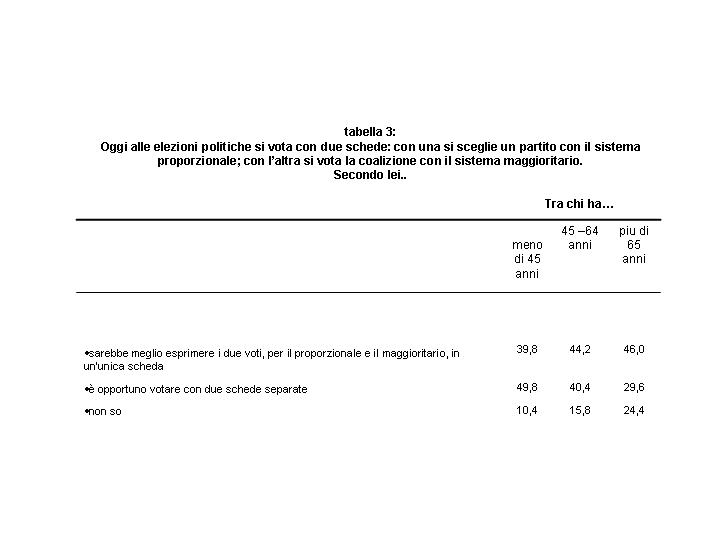 tabella 3:
Oggi alle elezioni politiche si vota con due schede: con una si sceglie un partito con il sistema proporzionale; con l'altra si vota la coalizione con il sistema maggioritario.
Secondo lei..

Tra chi ha...

| | meno di 45 anni | 45 –64 anni | piu di 65 anni |
|---|---|---|---|
| •sarebbe meglio esprimere i due voti, per il proporzionale e il maggioritario, in un'unica scheda | 39,8 | 44,2 | 46,0 |
| •è opportuno votare con due schede separate | 49,8 | 40,4 | 29,6 |
| •non so | 10,4 | 15,8 | 24,4 |